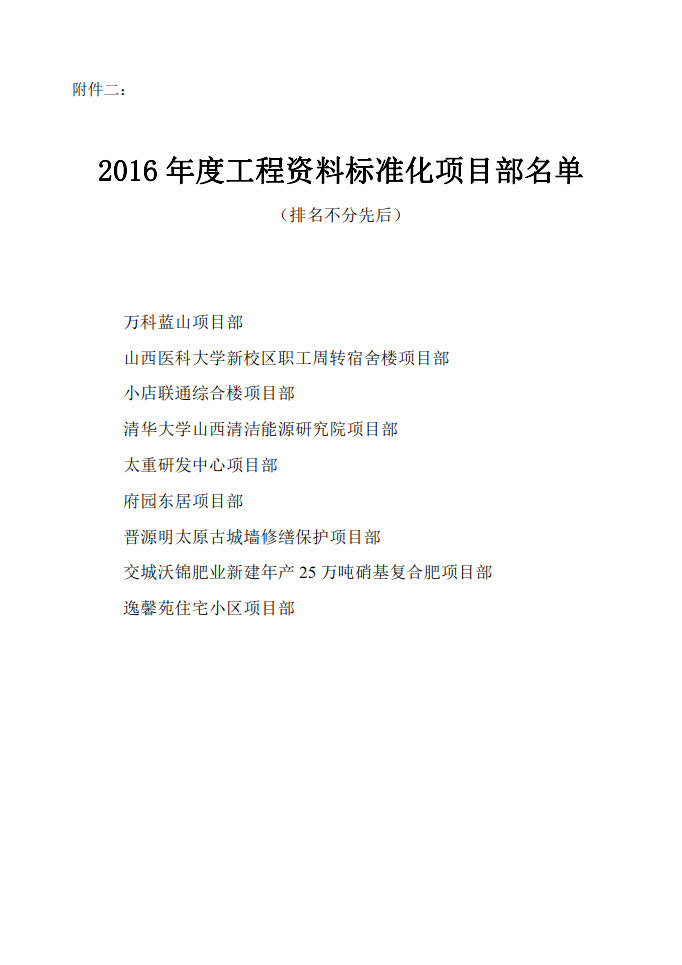 附件二：

2016 年度工程资料标准化项目部名单

（排名不分先后）

万科蓝山项目部

山西医科大学新校区职工周转宿舍楼项目部

小店联通综合楼项目部

清华大学山西清洁能源研究院项目部

太重研发中心项目部

府园东居项目部

晋源明太原古城墙修缮保护项目部

交城沃锦肥业新建年产 25 万吨硝基复合肥项目部

逸馨苑住宅小区项目部